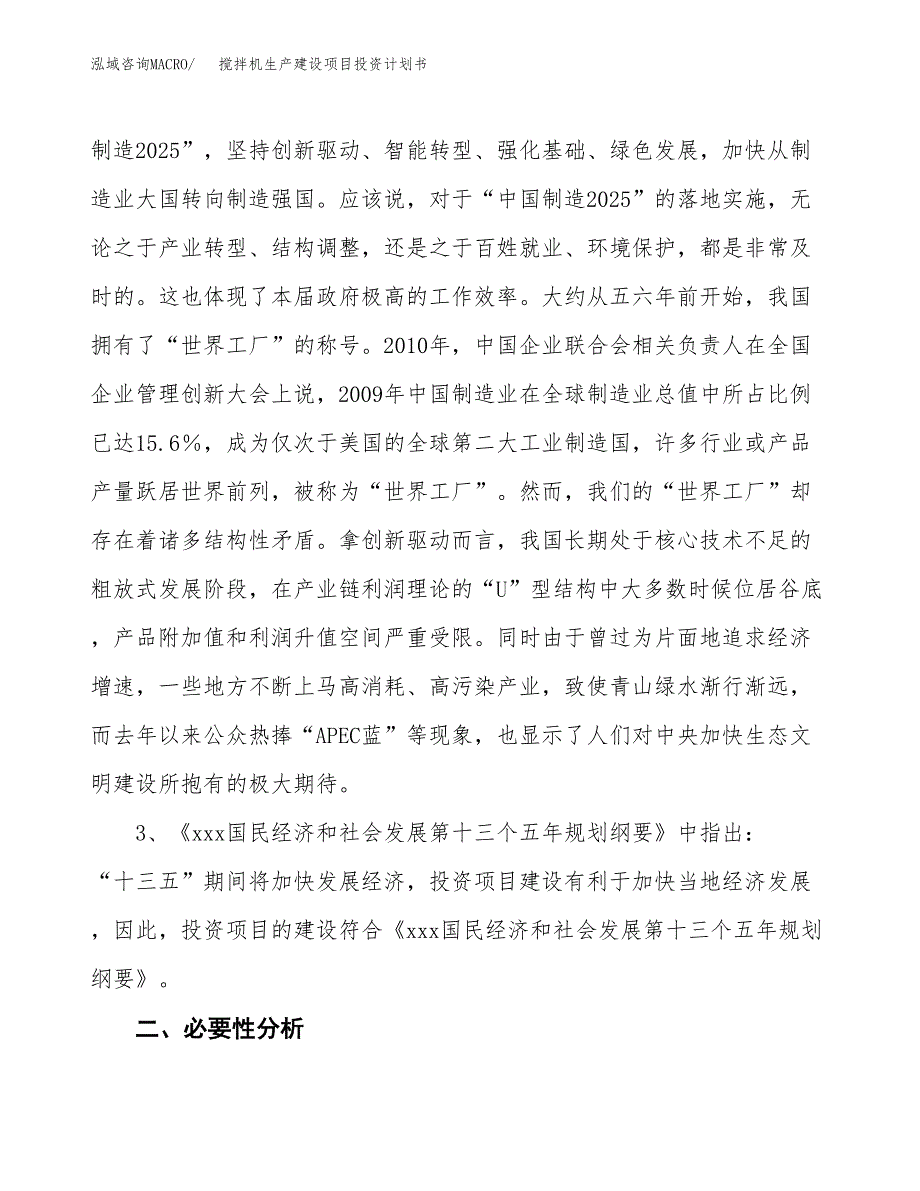 泓域咨询MACRO/　　搅拌机生产建设项目投资计划书

制造2025”，坚持创新驱动、智能转型、强化基础、绿色发展，加快从制造业大国转向制造强国。应该说，对于“中国制造2025”的落地实施，无论之于产业转型、结构调整，还是之于百姓就业、环境保护，都是非常及时的。这也体现了本届政府极高的工作效率。大约从五六年前开始，我国拥有了“世界工厂”的称号。2010年，中国企业联合会相关负责人在全国企业管理创新大会上说，2009年中国制造业在全球制造业总值中所占比例已达15.6%，成为仅次于美国的全球第二大工业制造国，许多行业或产品产量跃居世界前列，被称为“世界工厂”。然而，我们的“世界工厂”却存在着诸多结构性矛盾。拿创新驱动而言，我国长期处于核心技术不足的粗放式发展阶段，在产业链利润理论的“U”型结构中大多数时候位居谷底，产品附加值和利润升值空间严重受限。同时由于曾过为片面地追求经济增速，一些地方不断上马高消耗、高污染产业，致使青山绿水渐行渐远，而去年以来公众热捧“APEC蓝”等现象，也显示了人们对中央加快生态文明建设所抱有的极大期待。

3、《xxx国民经济和社会发展第十三个五年规划纲要》中指出：“十三五”期间将加快发展经济，投资项目建设有利于加快当地经济发展，因此，投资项目的建设符合《xxx国民经济和社会发展第十三个五年规划纲要》。

二、必要性分析